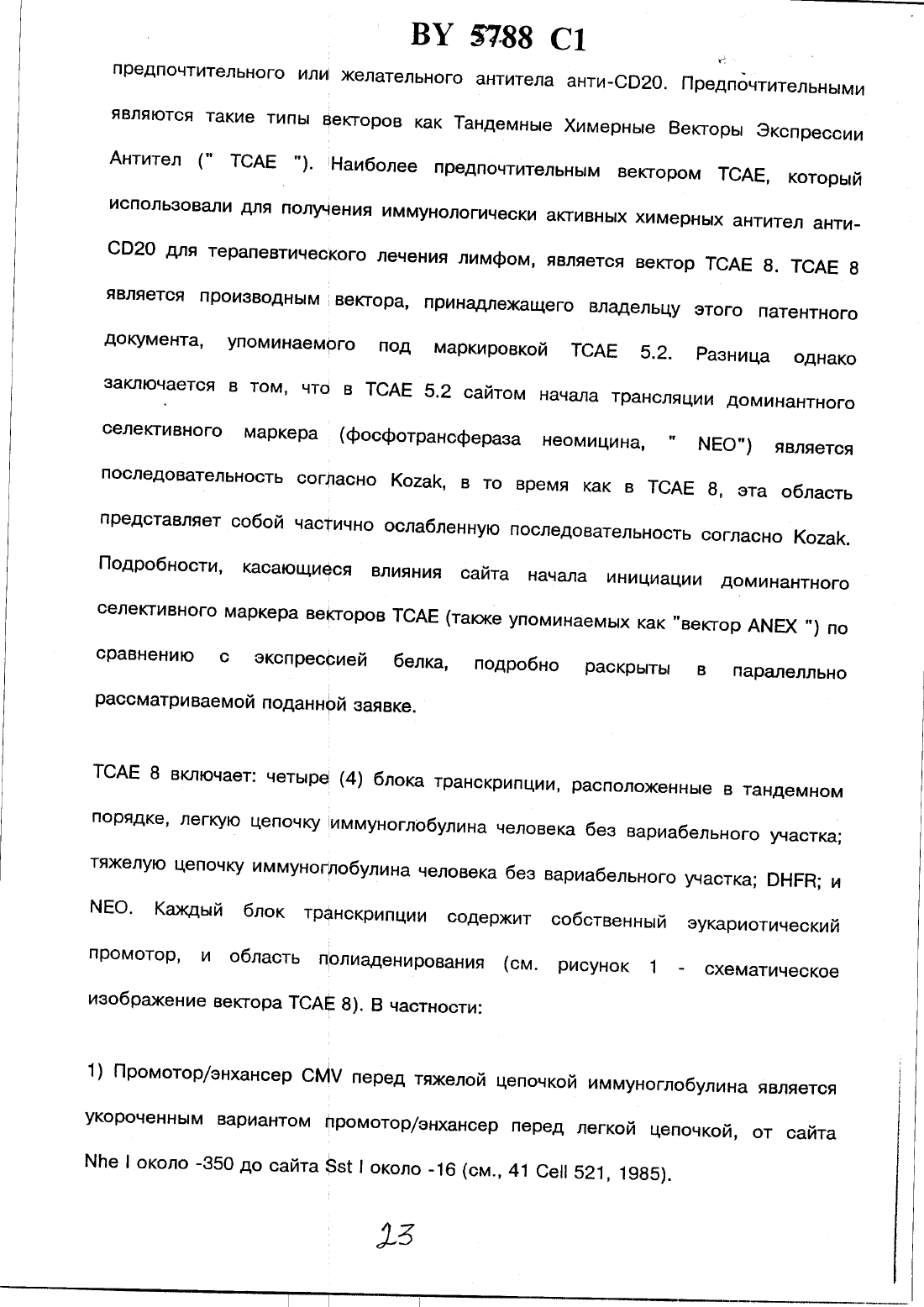 BY 5788 C1

предпочтительного или желательного антитела анти-CD20. Предпочтительными являются такие типы векторов как Тандемные Химерные Векторы Экспрессии Антител (" TCAE "). Наиболее предпочтительным вектором TCAE, который использовали для получения иммунологически активных химерных антител анти-CD20 для терапевтического лечения лимфом, является вектор TCAE 8. TCAE 8 является производным вектора, принадлежащего владельцу этого патентного документа, упоминаемого под маркировкой TCAE 5.2. Разница однако заключается в том, что в TCAE 5.2 сайтом начала трансляции доминантного селективного маркера (фосфотрансфераза неомицина, " NEO") является последовательность согласно Kozak, в то время как в TCAE 8, эта область представляет собой частично ослабленную последовательность согласно Kozak. Подробности, касающиеся влияния сайта начала инициации доминантного селективного маркера векторов TCAE (также упоминаемых как "вектор ANEX ") по сравнению с экспрессией белка, подробно раскрыты в паралелльно рассматриваемой поданной заявке.

TCAE 8 включает: четыре (4) блока транскрипции, расположенные в тандемном порядке, легкую цепочку иммуноглобулина человека без вариабельного участка; тяжелую цепочку иммуноглобулина человека без вариабельного участка; DHFR; и NEO. Каждый блок транскрипции содержит собственный эукариотический промотор, и область полиаденирования (см. рисунок 1 - схематическое изображение вектора TCAE 8). В частности:

1) Промотор/энхансер CMV перед тяжелой цепочкой иммуноглобулина является укороченным вариантом промотор/энхансер перед легкой цепочкой, от сайта Nhe I около -350 до сайта Sst I около -16 (см., 41 Cell 521, 1985).

23